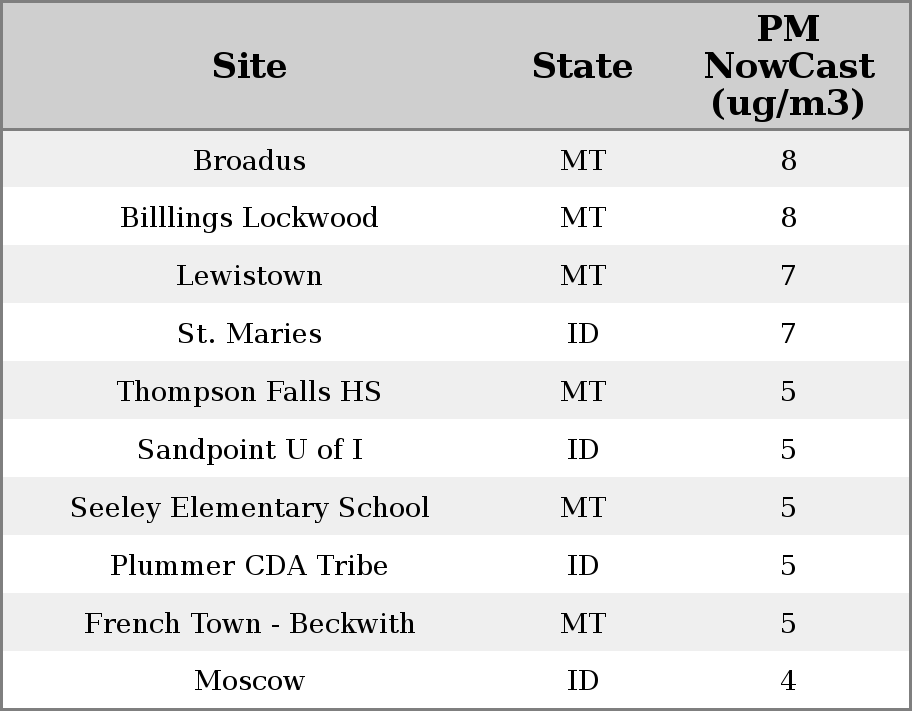 | Site | State | PM NowCast (ug/m3) |
|---|---|---|
| Broadus | MT | 8 |
| Billlings Lockwood | MT | 8 |
| Lewistown | MT | 7 |
| St. Maries | ID | 7 |
| Thompson Falls HS | MT | 5 |
| Sandpoint U of I | ID | 5 |
| Seeley Elementary School | MT | 5 |
| Plummer CDA Tribe | ID | 5 |
| French Town - Beckwith | MT | 5 |
| Moscow | ID | 4 |